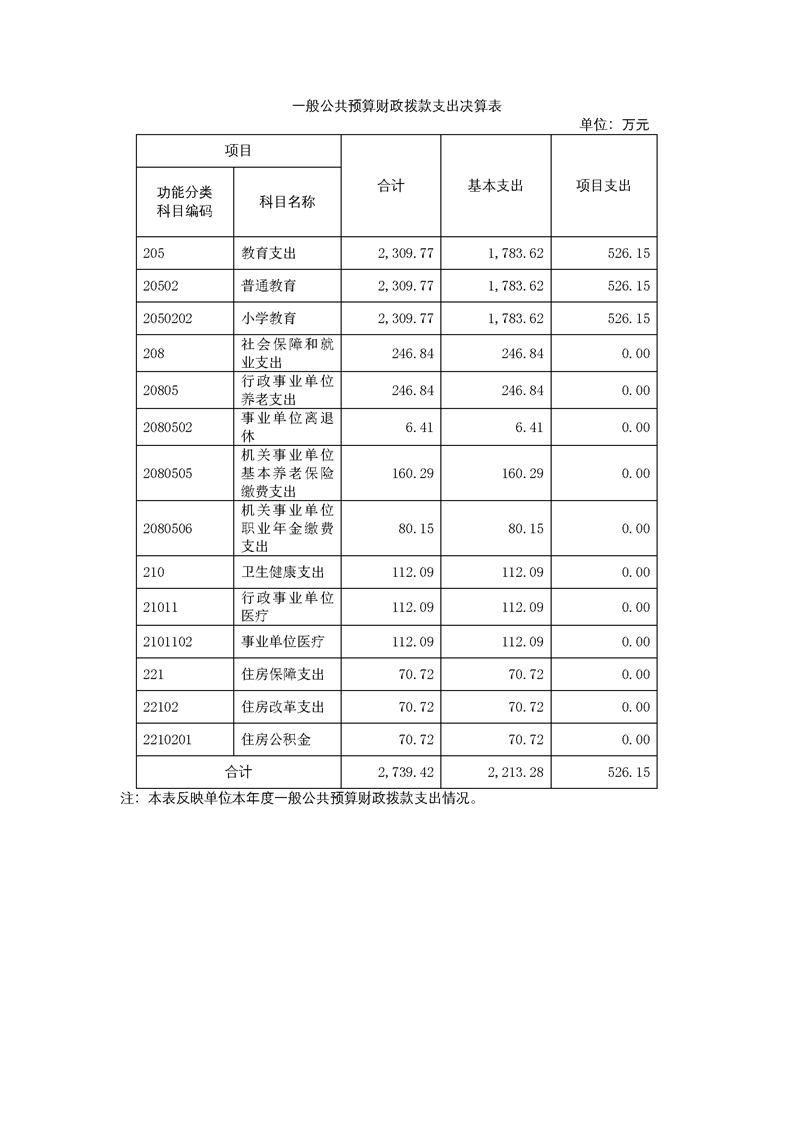 一般公共预算财政拨款支出决算表

单位：万元

| 项目 | | 合计 | 基本支出 | 项目支出 |
|---|---|---|---|---|
| 功能分类科目编码 | 科目名称 | | | |
| 205 | 教育支出 | 2,309.77 | 1,783.62 | 526.15 |
| 20502 | 普通教育 | 2,309.77 | 1,783.62 | 526.15 |
| 2050202 | 小学教育 | 2,309.77 | 1,783.62 | 526.15 |
| 208 | 社会保障和就业支出 | 246.84 | 246.84 | 0.00 |
| 20805 | 行政事业单位养老支出 | 246.84 | 246.84 | 0.00 |
| 2080502 | 事业单位离退休 | 6.41 | 6.41 | 0.00 |
| 2080505 | 机关事业单位基本养老保险缴费支出 | 160.29 | 160.29 | 0.00 |
| 2080506 | 机关事业单位职业年金缴费支出 | 80.15 | 80.15 | 0.00 |
| 210 | 卫生健康支出 | 112.09 | 112.09 | 0.00 |
| 21011 | 行政事业单位医疗 | 112.09 | 112.09 | 0.00 |
| 2101102 | 事业单位医疗 | 112.09 | 112.09 | 0.00 |
| 221 | 住房保障支出 | 70.72 | 70.72 | 0.00 |
| 22102 | 住房改革支出 | 70.72 | 70.72 | 0.00 |
| 2210201 | 住房公积金 | 70.72 | 70.72 | 0.00 |
| 合计 | | 2,739.42 | 2,213.28 | 526.15 |

注：本表反映单位本年度一般公共预算财政拨款支出情况。